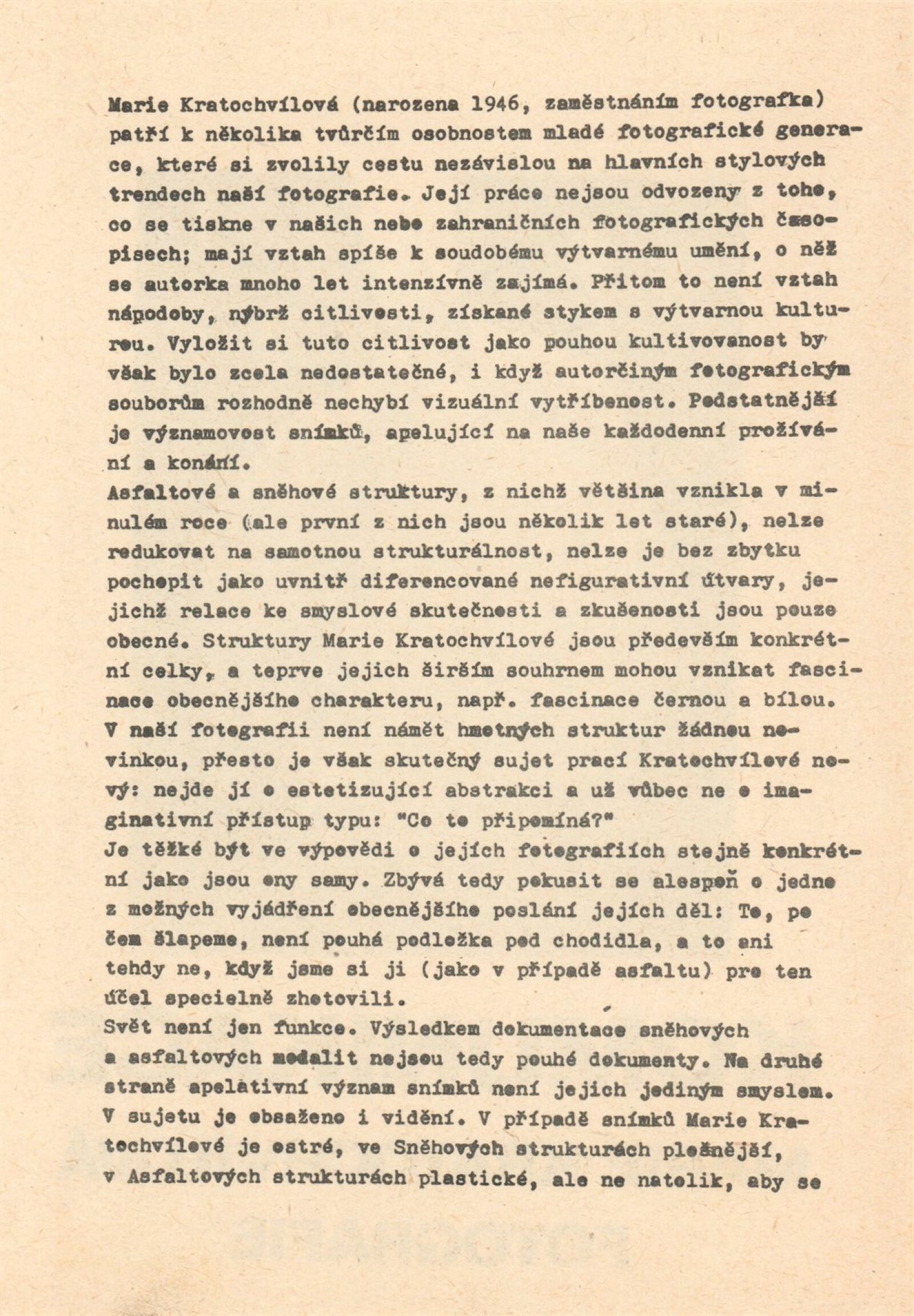 Marie Kratochvílová (narozena 1946, zaměstnáním fotografka) patří k několika tvůrčím osobnostem mladé fotografické generace, které si zvolily cestu nezávislou na hlavních stylových trendech naší fotografie. Její práce nejsou odvozeny z toho, co se tiskne v našich nebo zahraničních fotografických časopisech; mají vztah spíše k soudobému výtvarnému umění, o něž se autorka mnoho let intenzívně zajímá. Přitom to není vztah nápodoby, nýbrž citlivosti, získané stykem s výtvarnou kulturou. Vyložit si tuto citlivost jako pouhou kultivovanost by však bylo zcela nedostatečné, i když autorčiným fotografickým souborům rozhodně nechybí vizuální vytříbenost. Podstatnější je významovost snímků, apelující na naše každodenní prožívání a konání.
Asfaltové a sněhové struktury, z nichž většina vznikla v minulém roce (ale první z nich jsou několik let staré), nelze redukovat na samotnou strukturálnost, nelze je bez zbytku pochopit jako uvnitř diferencované nefigurativní útvary, jejichž relace ke smyslové skutečnosti a zkušenosti jsou pouze obecné. Struktury Marie Kratochvílové jsou především konkrétní celky, a teprve jejich širším souhrnem mohou vznikat fascinace obecnějšího charakteru, např. fascinace černou a bílou.
V naší fotografii není námět hmotných struktur žádnou novinkou, přesto je však skutečný sujet prací Kratochvílové nový: nejde jí o estetizující abstrakci a už vůbec ne o imaginativní přístup typu: "Co to připomíná?"
Je těžké být ve výpovědi o jejích fotografiích stejně konkrétní jako jsou ony samy. Zbývá tedy pokusit se alespoň o jedno z možných vyjádření obecnějšího poslání jejích děl: To, po čem šlapeme, není pouhá podložka pod chodidla, a to ani tehdy ne, když jsme si ji (jako v případě asfaltu) pro ten účel specielně zhotovili.
Svět není jen funkce. Výsledkem dokumentace sněhových a asfaltových modalit nejsou tedy pouhé dokumenty. Na druhé straně apelativní význam snímků není jejich jediným smyslem. V sujetu je obsaženo i vidění. V případě snímků Marie Kratochvílové je ostré, ve Sněhových strukturách plošnější, v Asfaltových strukturách plastické, ale ne natolik, aby se